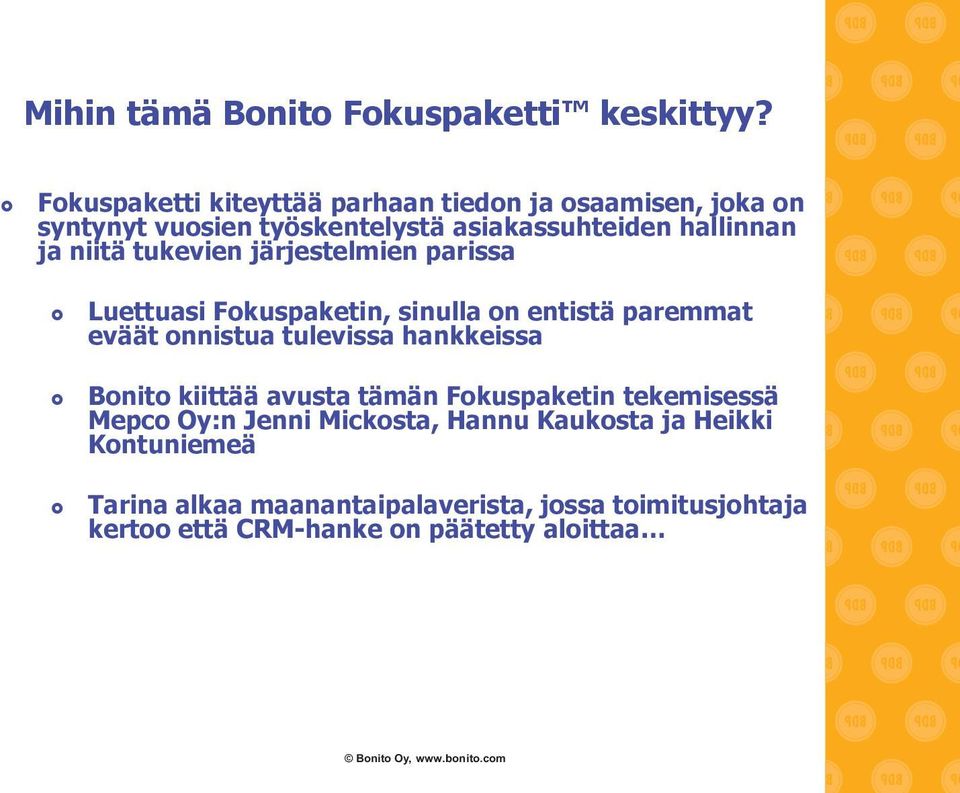 Mihin tämä Bonito Fokuspaketti™ keskittyy?

Fokuspaketti kiteyttää parhaan tiedon ja osaamisen, joka on syntynyt vuosien työskentelystä asiakassuhteiden hallinnan ja niitä tukevien järjestelmien parissa

Luettuasi Fokuspaketin, sinulla on entistä paremmat eväät onnistua tulevissa hankkeissa

Bonito kiittää avusta tämän Fokuspaketin tekemisessä Mepco Oy:n Jenni Mickosta, Hannu Kaukosta ja Heikki Kontuniemeä

Tarina alkaa maanantaipalaverista, jossa toimitusjohtaja kertoo että CRM-hanke on päätetty aloittaa…

© Bonito Oy, www.bonito.com